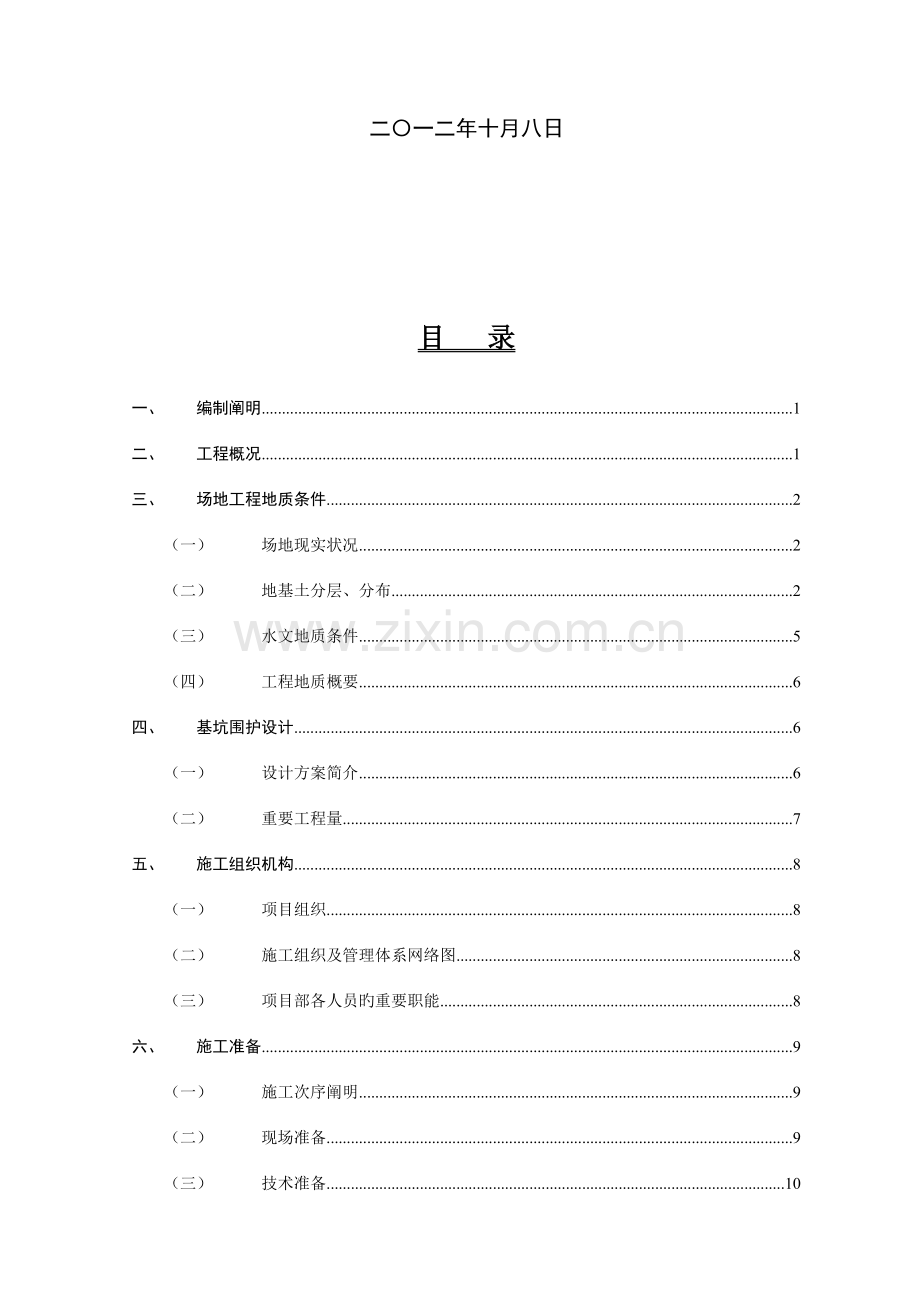 二〇一二年十月八日

目 录

一、 编制阐明 1

二、 工程概况 1

三、 场地工程地质条件 2

（一） 场地现实状况 2

（二） 地基土分层、分布 2

（三） 水文地质条件 5

（四） 工程地质概要 6

四、 基坑围护设计 6

（一） 设计方案简介 6

（二） 重要工程量 7

五、 施工组织机构 8

（一） 项目组织 8

（二） 施工组织及管理体系网络图 8

（三） 项目部各人员旳重要职能 8

六、 施工准备 9

（一） 施工次序阐明 9

（二） 现场准备 9

（三） 技术准备 10

www.zixin.com.cn